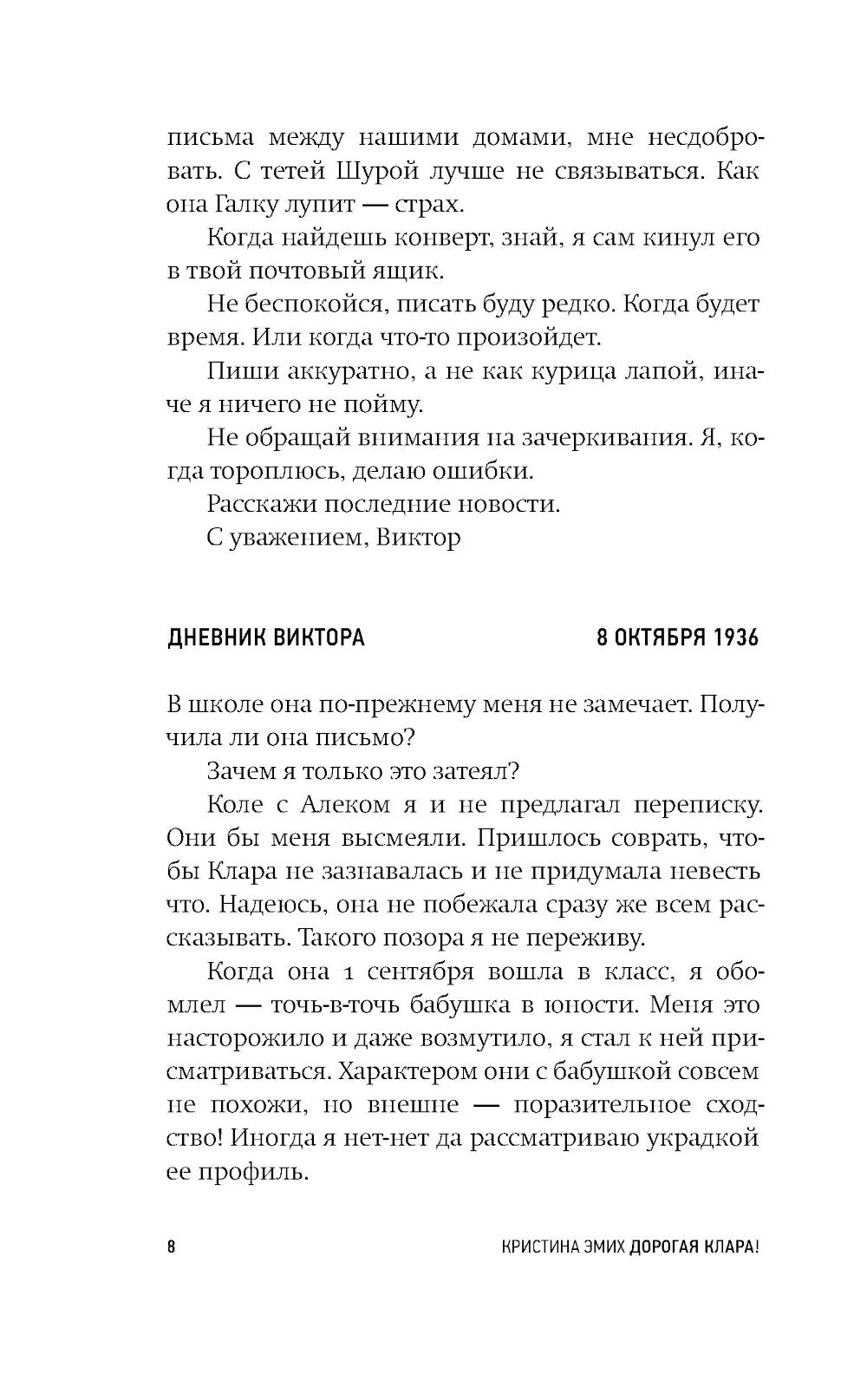 письма между нашими домами, мне несдобровать. С тетей Шурой лучше не связываться. Как она Галку лупит — страх.

Когда найдешь конверт, знай, я сам кинул его в твой почтовый ящик.

Не беспокойся, писать буду редко. Когда будет время. Или когда что-то произойдет.

Пиши аккуратно, а не как курица лапой, иначе я ничего не пойму.

Не обращай внимания на зачеркивания. Я, когда тороплюсь, делаю ошибки.

Расскажи последние новости.

С уважением, Виктор

ДНЕВНИК ВИКТОРА

8 ОКТЯБРЯ 1936

В школе она по-прежнему меня не замечает. Получила ли она письмо?

Зачем я только это затеял?

Коле с Алеком я и не предлагал переписку. Они бы меня высмеяли. Пришлось соврать, чтобы Клара не зазнавалась и не придумала невесть что. Надеюсь, она не побежала сразу же всем рассказывать. Такого позора я не переживу.

Когда она 1 сентября вошла в класс, я обомлел — точь-в-точь бабушка в юности. Меня это насторожило и даже возмутило, я стал к ней присматриваться. Характером они с бабушкой совсем не похожи, но внешне — поразительное сходство! Иногда я нет-нет да рассматриваю украдкой ее профиль.

8

КРИСТИНА ЭМИХ ДОРОГАЯ КЛАРА!